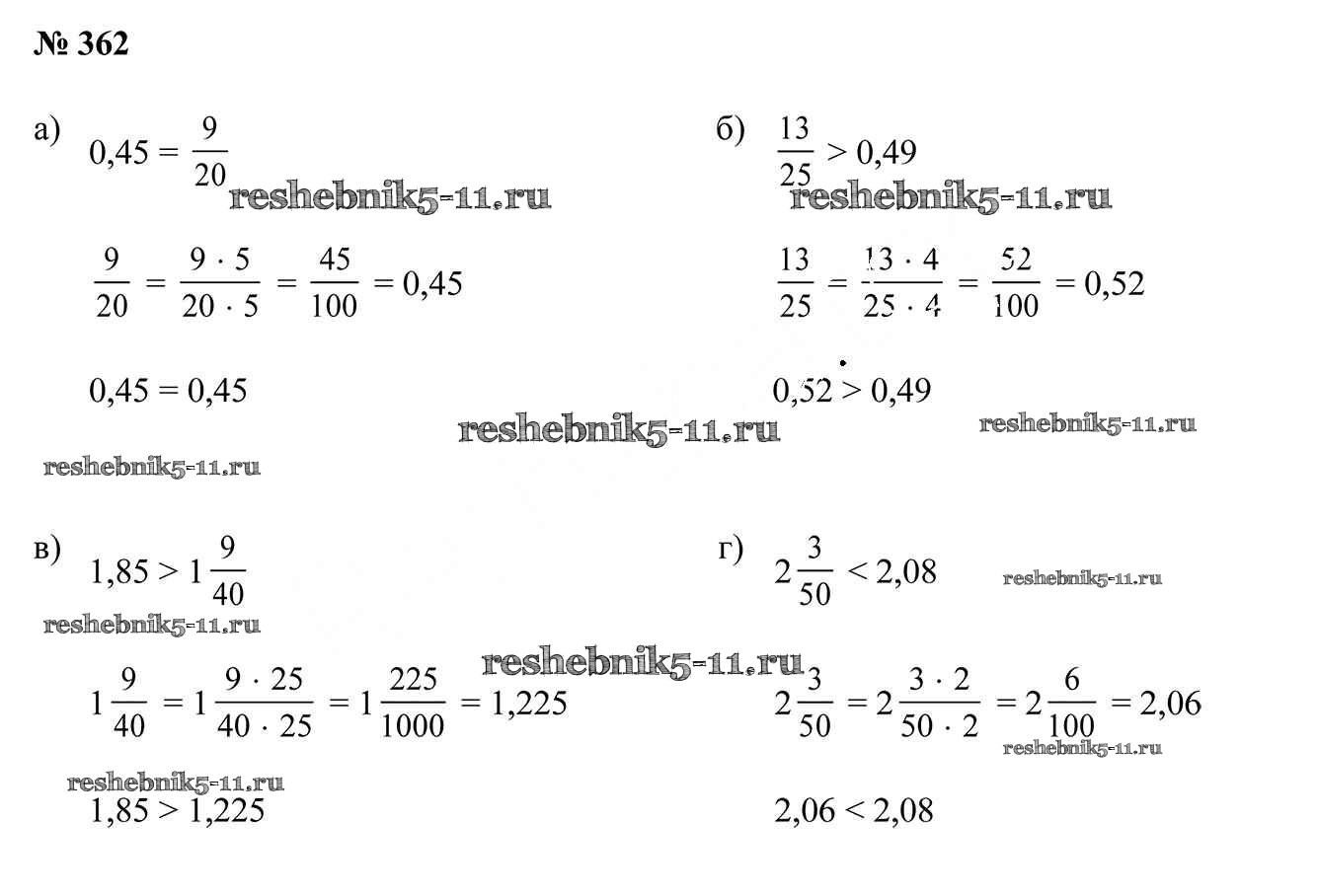 № 362

а) $0,45 = \frac{9}{20}$

reshebnik5-11.ru

$\frac{9}{20} = \frac{9 \cdot 5}{20 \cdot 5} = \frac{45}{100} = 0,45$

$0,45 = 0,45$

reshebnik5-11.ru

reshebnik5-11.ru

б) $\frac{13}{25} > 0,49$

reshebnik5-11.ru

$\frac{13}{25} = \frac{13 \cdot 4}{25 \cdot 4} = \frac{52}{100} = 0,52$

$0,52 > 0,49$

reshebnik5-11.ru

в) $1,85 > 1\frac{9}{40}$

reshebnik5-11.ru

reshebnik5-11.ru

$1\frac{9}{40} = 1\frac{9 \cdot 25}{40 \cdot 25} = 1\frac{225}{1000} = 1,225$

reshebnik5-11.ru

$1,85 > 1,225$

г) $2\frac{3}{50} < 2,08$

reshebnik5-11.ru

$2\frac{3}{50} = 2\frac{3 \cdot 2}{50 \cdot 2} = 2\frac{6}{100} = 2,06$

reshebnik5-11.ru

$2,06 < 2,08$